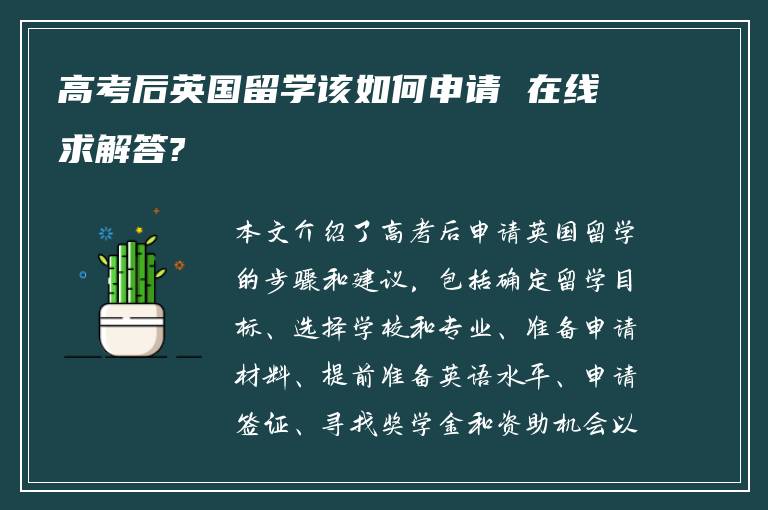 高考后英国留学该如何申请 在线求解答?

本文介绍了高考后申请英国留学的步骤和建议，包括确定留学目标、选择学校和专业、准备申请材料、提前准备英语水平、申请签证、寻找奖学金和资助机会以